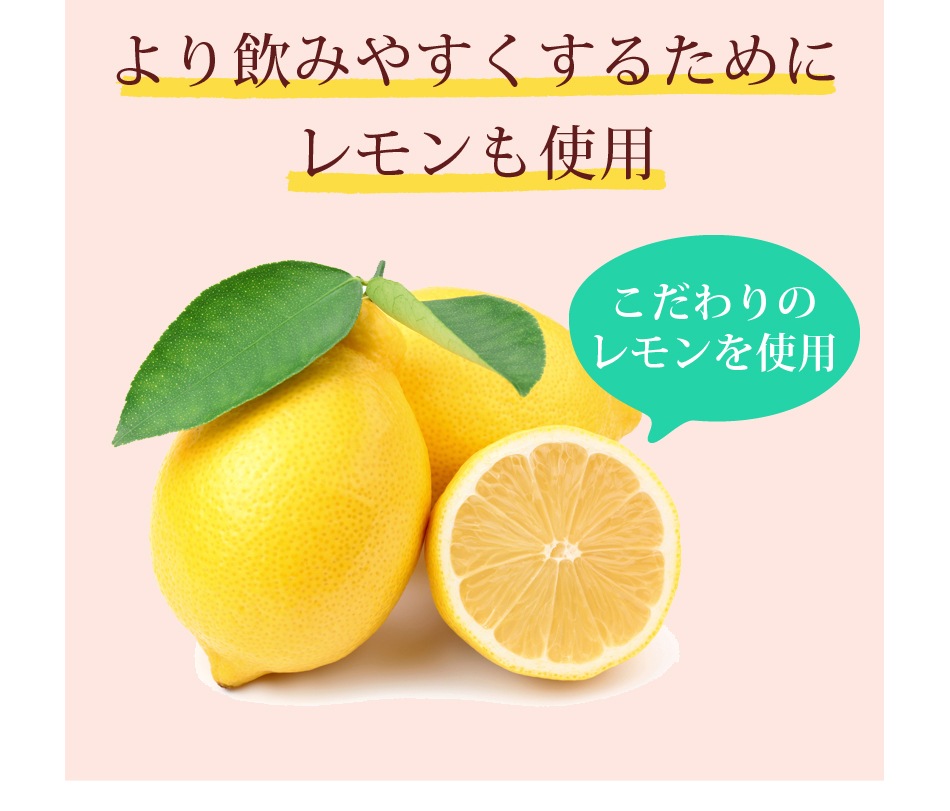 より飲みやすくするために
レモンも使用

こだわりの
レモンを使用